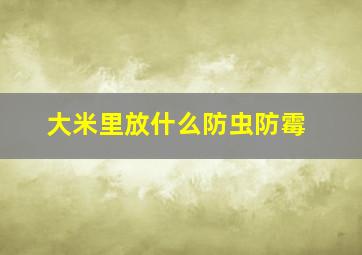 大米里放什么防虫防霉